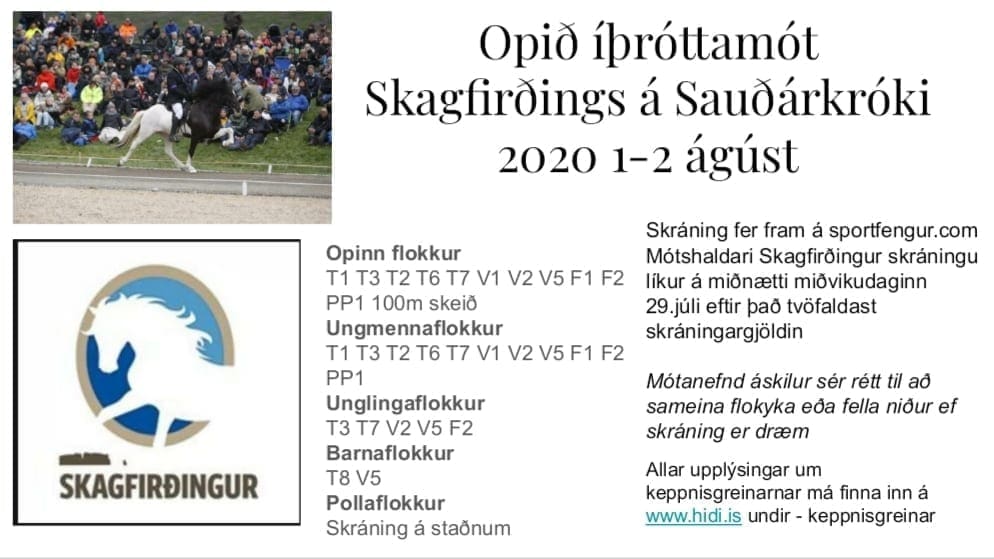 Opið íþróttamót
Skagfirðings á Sauðárkróki
2020 1-2 ágúst

SKAGFIRÐINGUR

Opinn flokkur
T1 T3 T2 T6 T7 V1 V2 V5 F1 F2
PP1 100m skeið
Ungmennaflokkur
T1 T3 T2 T6 T7 V1 V2 V5 F1 F2
PP1
Unglingaflokkur
T3 T7 V2 V5 F2
Barnaflokkur
T8 V5
Pollaflokkur
Skráning á staðnum

Skráning fer fram á sportfengur.com Mótshaldari Skagfirðingur skráningu líkur á miðnætti miðvikudaginn 29.júli eftir það tvöfaldast skráningargjöldin

Mótanefnd áskilur sér rétt til að sameina flokyka eða fella niður ef skráning er dræm

Allar upplýsingar um keppnisgreinarnar má finna inn á www.hidi.is undir - keppnisgreinar